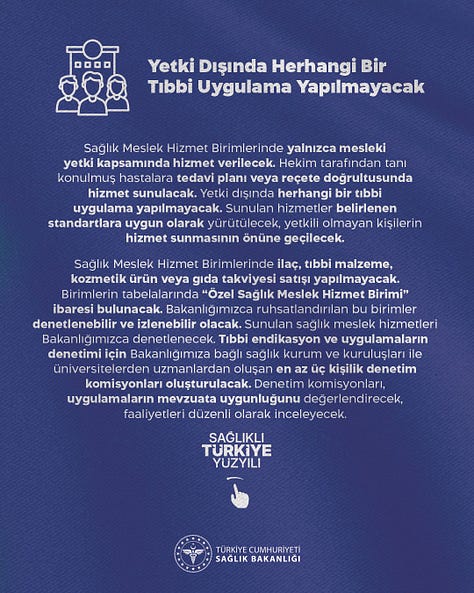 Yetki Dışında Herhangi Bir Tıbbi Uygulama Yapılmayacak

Sağlık Meslek Hizmet Birimlerinde yalnızca mesleki yetki kapsamında hizmet verilecek. Hekim tarafından tanı konulmuş hastalara tedavi planı veya reçete doğrultusunda hizmet sunulacak. Yetki dışında herhangi bir tıbbi uygulama yapılmayacak. Sunulan hizmetler belirlenen standartlara uygun olarak yürütülecek, yetkili olmayan kişilerin hizmet sunmasının önüne geçilecek.

Sağlık Meslek Hizmet Birimlerinde ilaç, tıbbi malzeme, kozmetik ürün veya gıda takviyesi satışı yapılmayacak. Birimlerin tabelalarında "Özel Sağlık Meslek Hizmet Birimi" ibaresi bulunacak. Bakanlığımızca ruhsatlandırılan bu birimler denetlenebilir ve izlenebilir olacak. Sunulan sağlık meslek hizmetleri Bakanlığımızca denetlenecek. Tıbbi endikasyon ve uygulamaların denetimi için Bakanlığımıza bağlı sağlık kurum ve kuruluşları ile üniversitelerden uzmanlardan oluşan en az üç kişilik denetim komisyonları oluşturulacak. Denetim komisyonları, uygulamaların mevzuata uygunluğunu değerlendirecek, faaliyetleri düzenli olarak inceleyecek.

SAĞLIKLI
TÜRKİYE
YÜZYILI

TÜRKİYE CUMHURİYETİ
SAĞLIK BAKANLIĞI